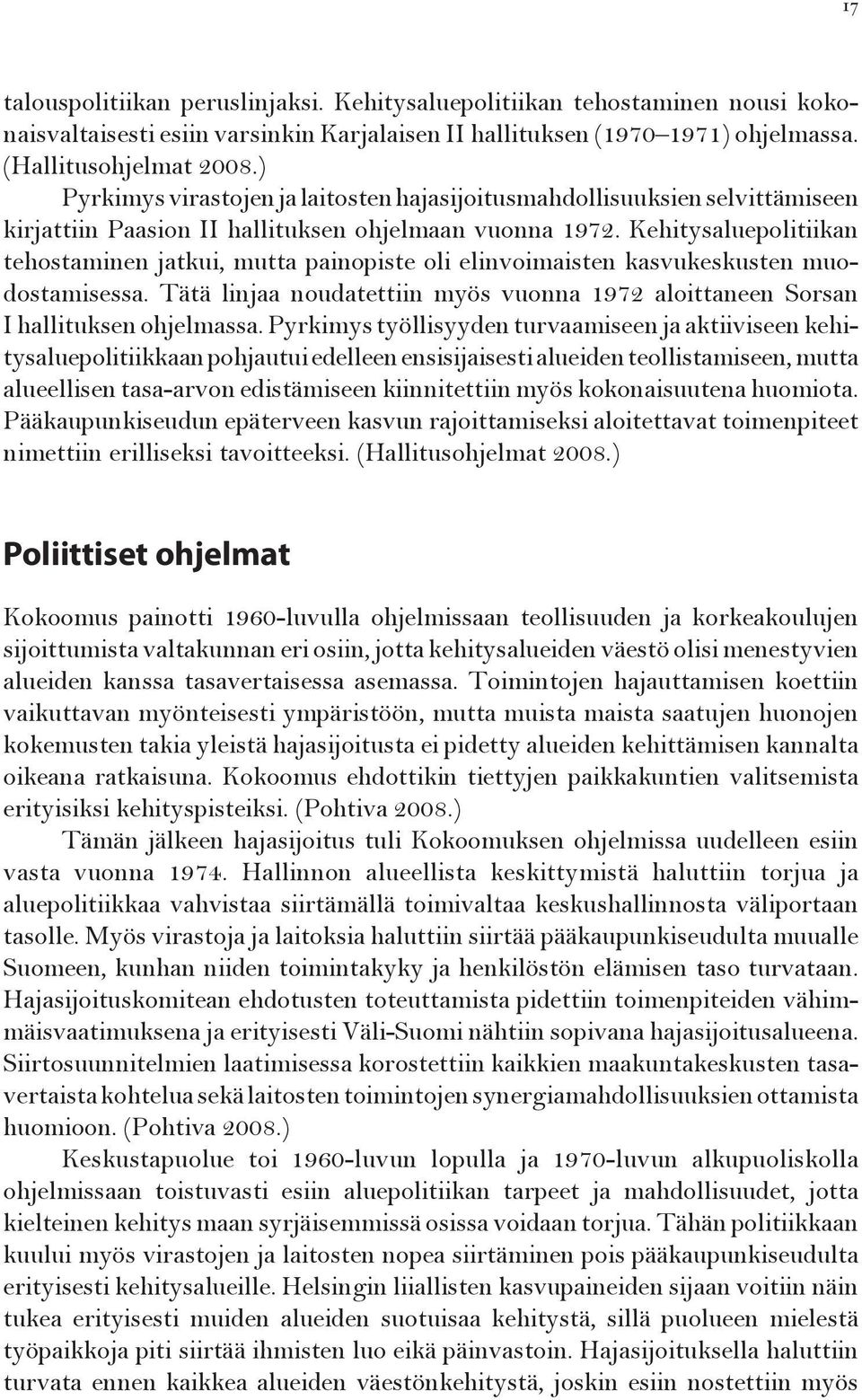 17

talouspolitiikan peruslinjaksi. Kehitysaluepolitiikan tehostaminen nousi kokonaisvaltaisesti esiin varsinkin Karjalaisen II hallituksen (1970–1971) ohjelmassa. (Hallitusohjelmat 2008.)

Pyrkimys virastojen ja laitosten hajasijoitusmahdollisuuksien selvittämiseen kirjattiin Paasion II hallituksen ohjelmaan vuonna 1972. Kehitysaluepolitiikan tehostaminen jatkui, mutta painopiste oli elinvoimaisten kasvukeskusten muodostamisessa. Tätä linjaa noudatettiin myös vuonna 1972 aloittaneen Sorsan I hallituksen ohjelmassa. Pyrkimys työllisyyden turvaamiseen ja aktiiviseen kehitysaluepolitiikkaan pohjautui edelleen ensisijaisesti alueiden teollistamiseen, mutta alueellisen tasa-arvon edistämiseen kiinnitettiin myös kokonaisuutena huomiota. Pääkaupunkiseudun epäterveen kasvun rajoittamiseksi aloitettavat toimenpiteet nimettiin erilliseksi tavoitteeksi. (Hallitusohjelmat 2008.)

Poliittiset ohjelmat

Kokoomus painotti 1960-luvulla ohjelmissaan teollisuuden ja korkeakoulujen sijoittumista valtakunnan eri osiin, jotta kehitysalueiden väestö olisi menestyvien alueiden kanssa tasavertaisessa asemassa. Toimintojen hajauttamisen koettiin vaikuttavan myönteisesti ympäristöön, mutta muista maista saatujen huonojen kokemusten takia yleistä hajasijoitusta ei pidetty alueiden kehittämisen kannalta oikeana ratkaisuna. Kokoomus ehdottikin tiettyjen paikkakuntien valitsemista erityisiksi kehityspisteiksi. (Pohtiva 2008.)

Tämän jälkeen hajasijoitus tuli Kokoomuksen ohjelmissa uudelleen esiin vasta vuonna 1974. Hallinnon alueellista keskittymistä haluttiin torjua ja aluepolitiikkaa vahvistaa siirtämällä toimivaltaa keskushallinnosta väliportaan tasolle. Myös virastoja ja laitoksia haluttiin siirtää pääkaupunkiseudulta muualle Suomeen, kunhan niiden toimintakyky ja henkilöstön elämisen taso turvataan. Hajasijoituskomitean ehdotusten toteuttamista pidettiin toimenpiteiden vähimmäisvaatimuksena ja erityisesti Väli-Suomi nähtiin sopivana hajasijoitusalueena. Siirtosuunnitelmien laatimisessa korostettiin kaikkien maakuntakeskusten tasavertaista kohtelua sekä laitosten toimintojen synergiamahdollisuuksien ottamista huomioon. (Pohtiva 2008.)

Keskustapuolue toi 1960-luvun lopulla ja 1970-luvun alkupuoliskolla ohjelmissaan toistuvasti esiin aluepolitiikan tarpeet ja mahdollisuudet, jotta kielteinen kehitys maan syrjäisemmissä osissa voidaan torjua. Tähän politiikkaan kuului myös virastojen ja laitosten nopea siirtäminen pois pääkaupunkiseudulta erityisesti kehitysalueille. Helsingin liiallisten kasvupaineiden sijaan voitiin näin tukea erityisesti muiden alueiden suotuisaa kehitystä, sillä puolueen mielestä työpaikkoja piti siirtää ihmisten luo eikä päinvastoin. Hajasijoituksella haluttiin turvata ennen kaikkea alueiden väestönkehitystä, joskin esiin nostettiin myös